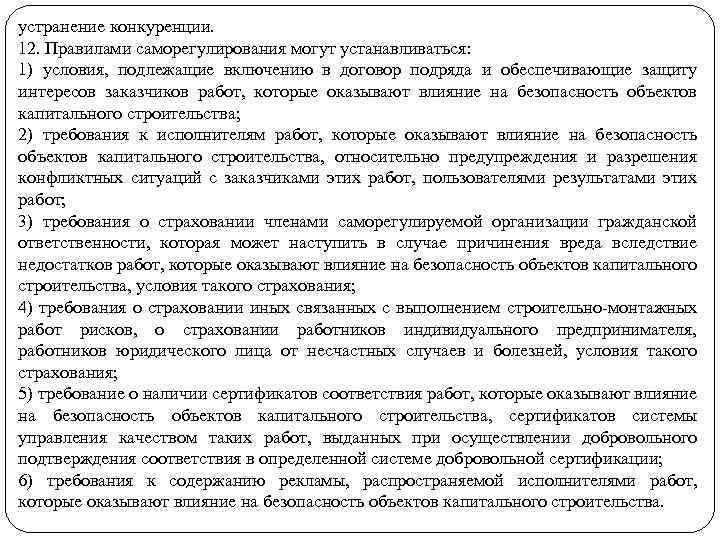 устранение конкуренции.
12. Правилами саморегулирования могут устанавливаться:
1) условия, подлежащие включению в договор подряда и обеспечивающие защиту интересов заказчиков работ, которые оказывают влияние на безопасность объектов капитального строительства;
2) требования к исполнителям работ, которые оказывают влияние на безопасность объектов капитального строительства, относительно предупреждения и разрешения конфликтных ситуаций с заказчиками этих работ, пользователями результатами этих работ;
3) требования о страховании членами саморегулируемой организации гражданской ответственности, которая может наступить в случае причинения вреда вследствие недостатков работ, которые оказывают влияние на безопасность объектов капитального строительства, условия такого страхования;
4) требования о страховании иных связанных с выполнением строительно-монтажных работ рисков, о страховании работников индивидуального предпринимателя, работников юридического лица от несчастных случаев и болезней, условия такого страхования;
5) требование о наличии сертификатов соответствия работ, которые оказывают влияние на безопасность объектов капитального строительства, сертификатов системы управления качеством таких работ, выданных при осуществлении добровольного подтверждения соответствия в определенной системе добровольной сертификации;
6) требования к содержанию рекламы, распространяемой исполнителями работ, которые оказывают влияние на безопасность объектов капитального строительства.